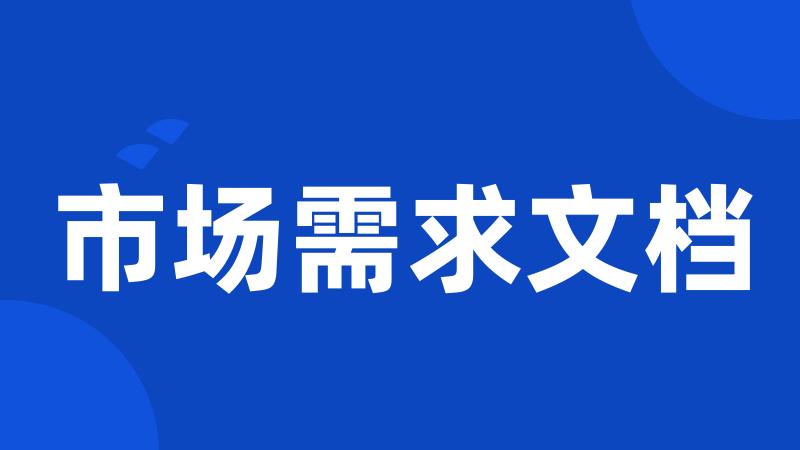 市场需求文档